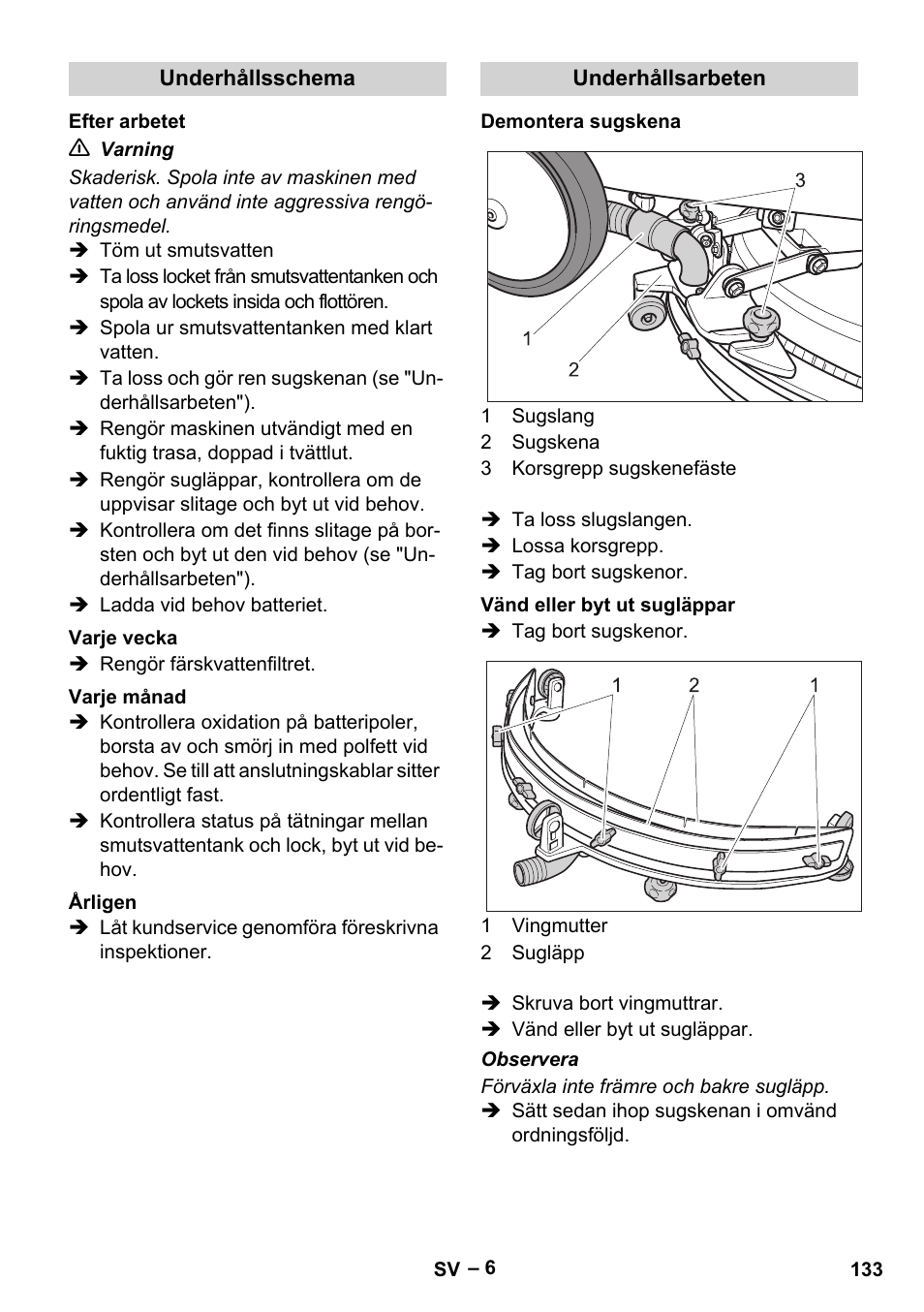 Underhållsschema

Efter arbetet

⚠ Varning

Skaderisk. Spola inte av maskinen med vatten och använd inte aggressiva rengöringsmedel.

➔ Töm ut smutsvatten

➔ Ta loss locket från smutsvattentanken och spola av lockets insida och flottören.

➔ Spola ur smutsvattentanken med klart vatten.

➔ Ta loss och gör ren sugskenan (se "Underhållsarbeten").

➔ Rengör maskinen utvändigt med en fuktig trasa, doppad i tvättlut.

➔ Rengör sugläppar, kontrollera om de uppvisar slitage och byt ut vid behov.

➔ Kontrollera om det finns slitage på borsten och byt ut den vid behov (se "Underhållsarbeten").

➔ Ladda vid behov batteriet.

Varje vecka

➔ Rengör färskvattenfiltret.

Varje månad

➔ Kontrollera oxidation på batteripoler, borsta av och smörj in med polfett vid behov. Se till att anslutningskablar sitter ordentligt fast.

➔ Kontrollera status på tätningar mellan smutsvattentank och lock, byt ut vid behov.

Årligen

➔ Låt kundservice genomföra föreskrivna inspektioner.

Underhållsarbeten

Demontera sugskena

3
1
2

1 Sugslang
2 Sugskena
3 Korsgrepp sugskenefäste

➔ Ta loss slugslangen.

➔ Lossa korsgrepp.

➔ Tag bort sugskenor.

Vänd eller byt ut sugläppar

➔ Tag bort sugskenor.

1 2 1

1 Vingmutter
2 Sugläpp

➔ Skruva bort vingmuttrar.

➔ Vänd eller byt ut sugläppar.

Observera

Förväxla inte främre och bakre sugläpp.

➔ Sätt sedan ihop sugskenan i omvänd ordningsföljd.

SV – 6 133